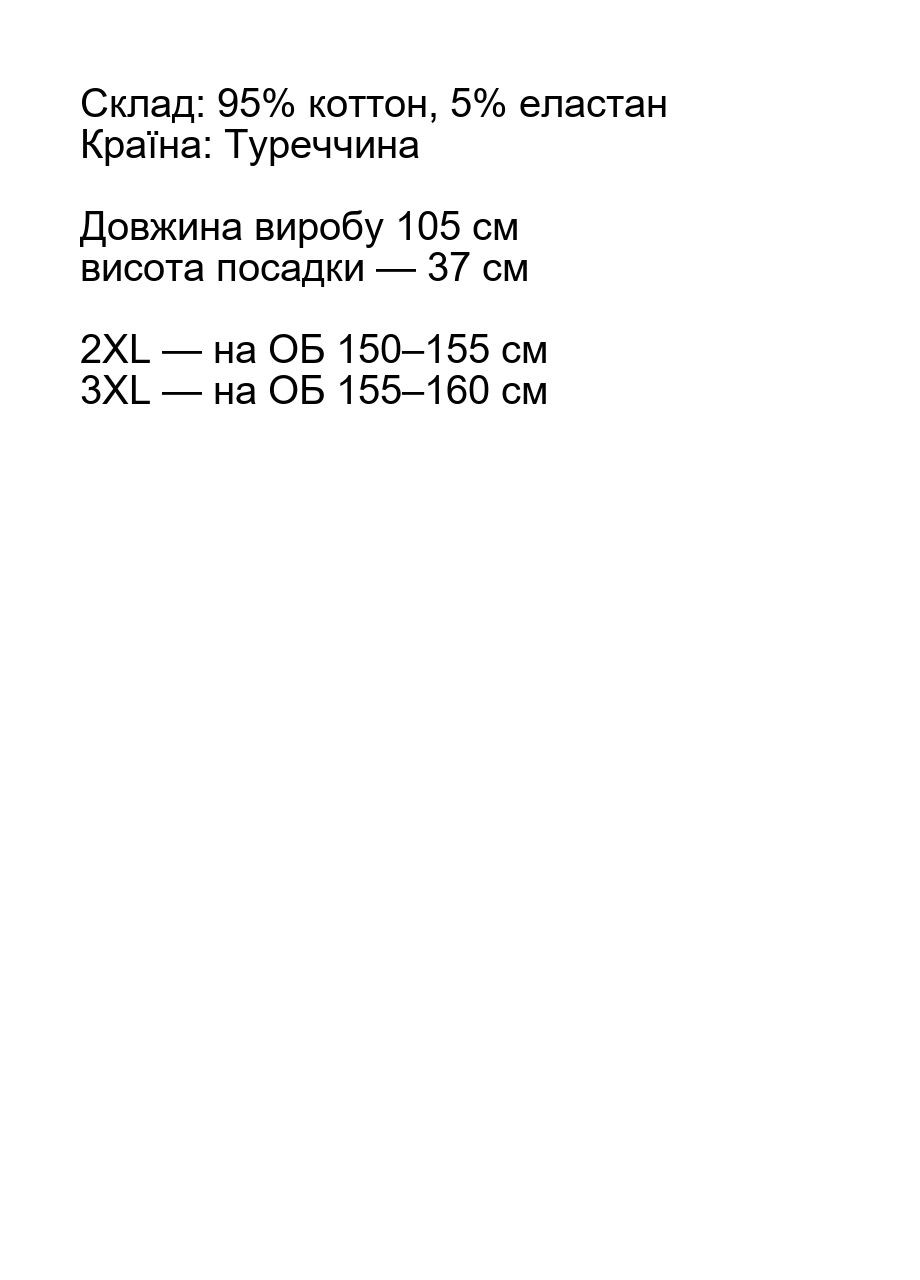 Склад: 95% коттон, 5% еластан
Країна: Туреччина

Довжина виробу 105 см
висота посадки — 37 см

2XL — на ОБ 150–155 см
3XL — на ОБ 155–160 см